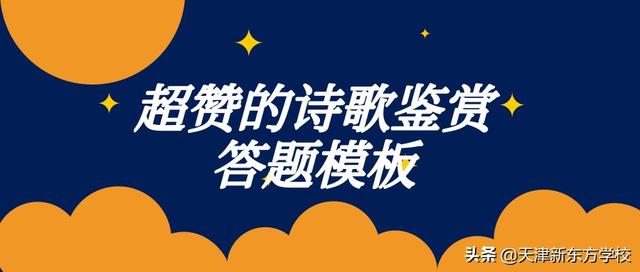 超赞的诗歌鉴赏
答题模板

头条 @天津新东方学校